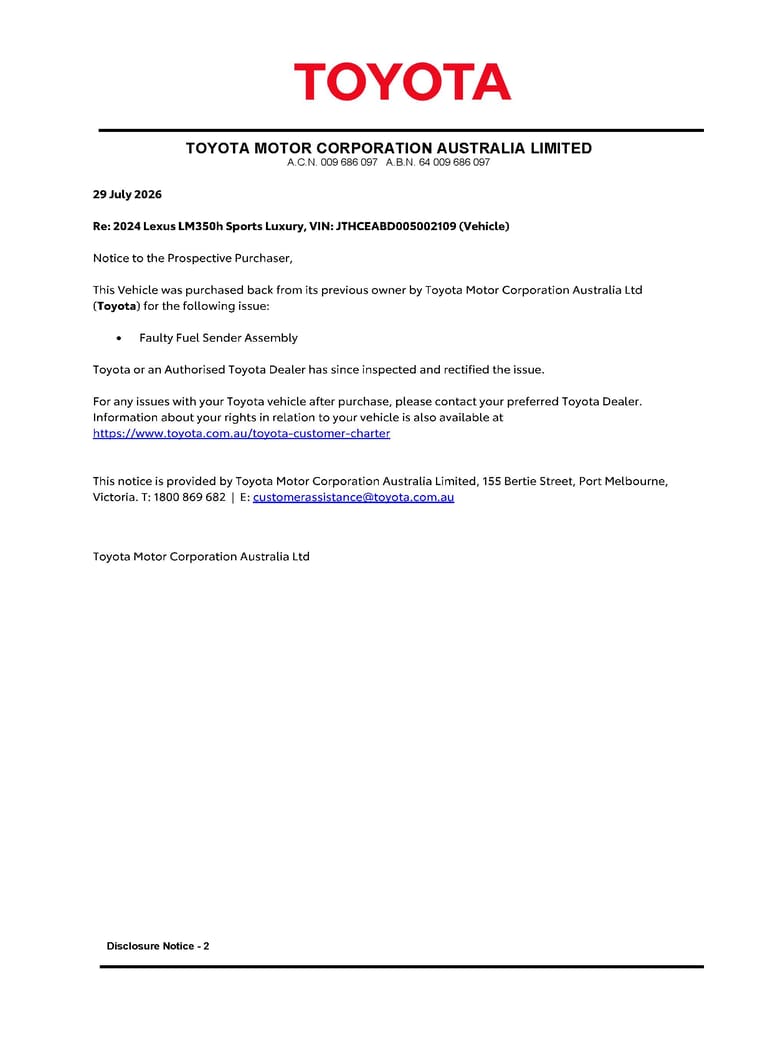 TOYOTA

TOYOTA MOTOR CORPORATION AUSTRALIA LIMITED
A.C.N. 009 686 097 A.B.N. 64 009 686 097

29 July 2026

Re: 2024 Lexus LM350h Sports Luxury, VIN: JTHCEABD005002109 (Vehicle)

Notice to the Prospective Purchaser,

This Vehicle was purchased back from its previous owner by Toyota Motor Corporation Australia Ltd (Toyota) for the following issue:

• Faulty Fuel Sender Assembly

Toyota or an Authorised Toyota Dealer has since inspected and rectified the issue.

For any issues with your Toyota vehicle after purchase, please contact your preferred Toyota Dealer. Information about your rights in relation to your vehicle is also available at https://www.toyota.com.au/toyota-customer-charter

This notice is provided by Toyota Motor Corporation Australia Limited, 155 Bertie Street, Port Melbourne, Victoria. T: 1800 869 682 | E: customerassistance@toyota.com.au

Toyota Motor Corporation Australia Ltd

Disclosure Notice - 2